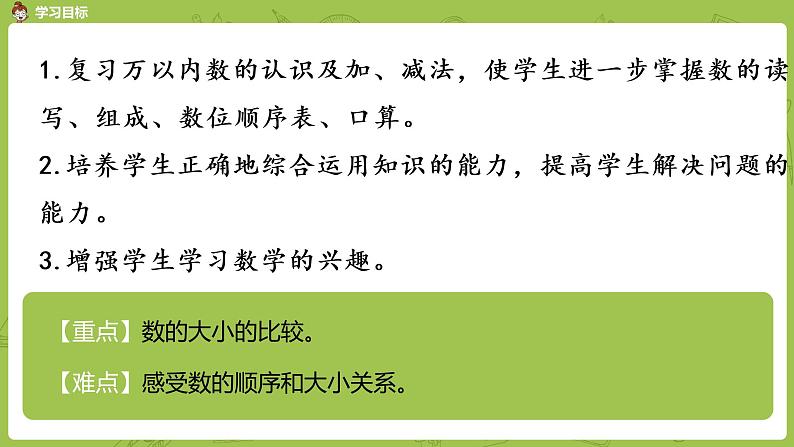 学习目标

1.复习万以内数的认识及加、减法，使学生进一步掌握数的读写、组成、数位顺序表、口算。

2.培养学生正确地综合运用知识的能力，提高学生解决问题的能力。

3.增强学生学习数学的兴趣。

【重点】数的大小的比较。

【难点】感受数的顺序和大小关系。